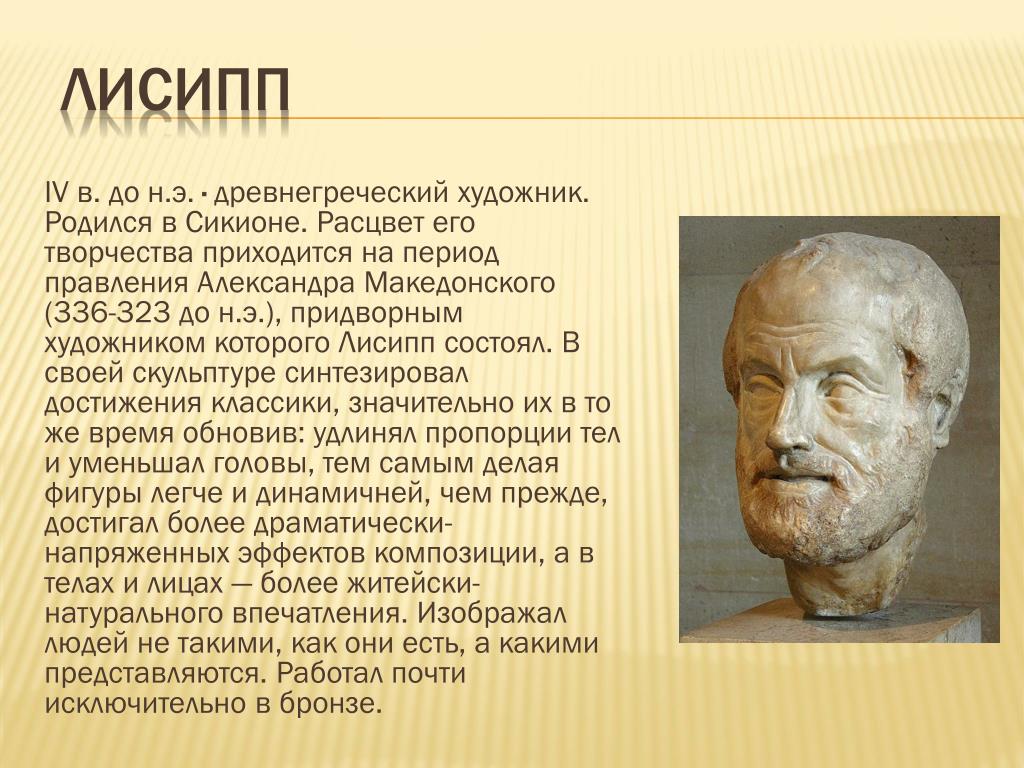 ЛИСИПП

IV в. до н.э. - древнегреческий художник. Родился в Сикионе. Расцвет его творчества приходится на период правления Александра Македонского (336-323 до н.э.), придворным художником которого Лисипп состоял. В своей скульптуре синтезировал достижения классики, значительно их в то же время обновив: удлинял пропорции тел и уменьшал головы, тем самым делая фигуры легче и динамичней, чем прежде, достигал более драматически-напряженных эффектов композиции, а в телах и лицах — более житейски-натурального впечатления. Изображал людей не такими, как они есть, а какими представляются. Работал почти исключительно в бронзе.